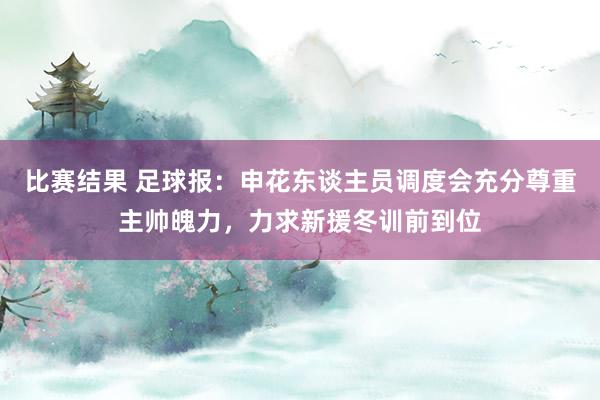 比赛结果 足球报：申花东谈主员调度会充分尊重主帅魄力，力求新援冬训前到位